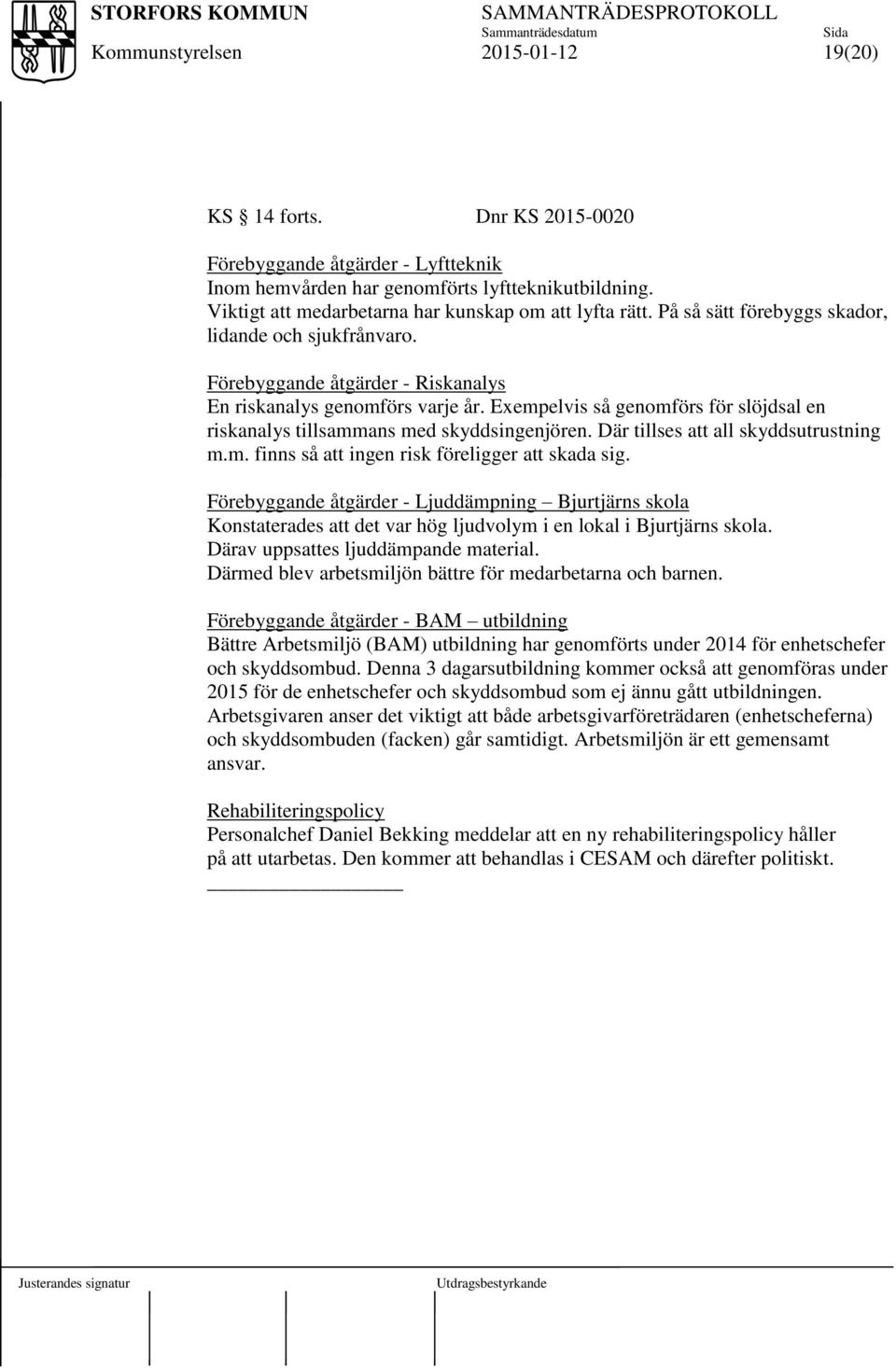 STORFORS KOMMUN
Kommunstyrelsen

SAMMANTRÄDESPROTOKOLL
Sammanträdesdatum
2015-01-12

Sida
19(20)

KS 14 forts. Dnr KS 2015-0020

Förebyggande åtgärder - Lyftteknik
Inom hemvården har genomförts lyftteknikutbildning. Viktigt att medarbetarna har kunskap om att lyfta rätt. På så sätt förebyggs skador, lidande och sjukfrånvaro.

Förebyggande åtgärder - Riskanalys
En riskanalys genomförs varje år. Exempelvis så genomförs för slöjdsal en riskanalys tillsammans med skyddsingenjören. Där tillses att all skyddsutrustning m.m. finns så att ingen risk föreligger att skada sig.

Förebyggande åtgärder - Ljuddämpning – Bjurtjärns skola
Konstaterades att det var hög ljudvolym i en lokal i Bjurtjärns skola. Därav uppsattes ljuddämpande material. Därmed blev arbetsmiljön bättre för medarbetarna och barnen.

Förebyggande åtgärder - BAM – utbildning
Bättre Arbetsmiljö (BAM) utbildning har genomförts under 2014 för enhetschefer och skyddsombud. Denna 3 dagarsutbildning kommer också att genomföras under 2015 för de enhetschefer och skyddsombud som ej ännu gått utbildningen. Arbetsgivaren anser det viktigt att både arbetsgivarföreträdaren (enhetscheferna) och skyddsombuden (facken) går samtidigt. Arbetsmiljön är ett gemensamt ansvar.

Rehabiliteringspolicy
Personalchef Daniel Bekking meddelar att en ny rehabiliteringspolicy håller på att utarbetas. Den kommer att behandlas i CESAM och därefter politiskt.

Justerandes signatur
Utdragsbestyrkande